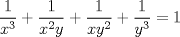 $\frac{1}{x^3} + \frac{1}{x^2y} + \frac{1}{xy^2} + \frac{1}{y^3} = 1$